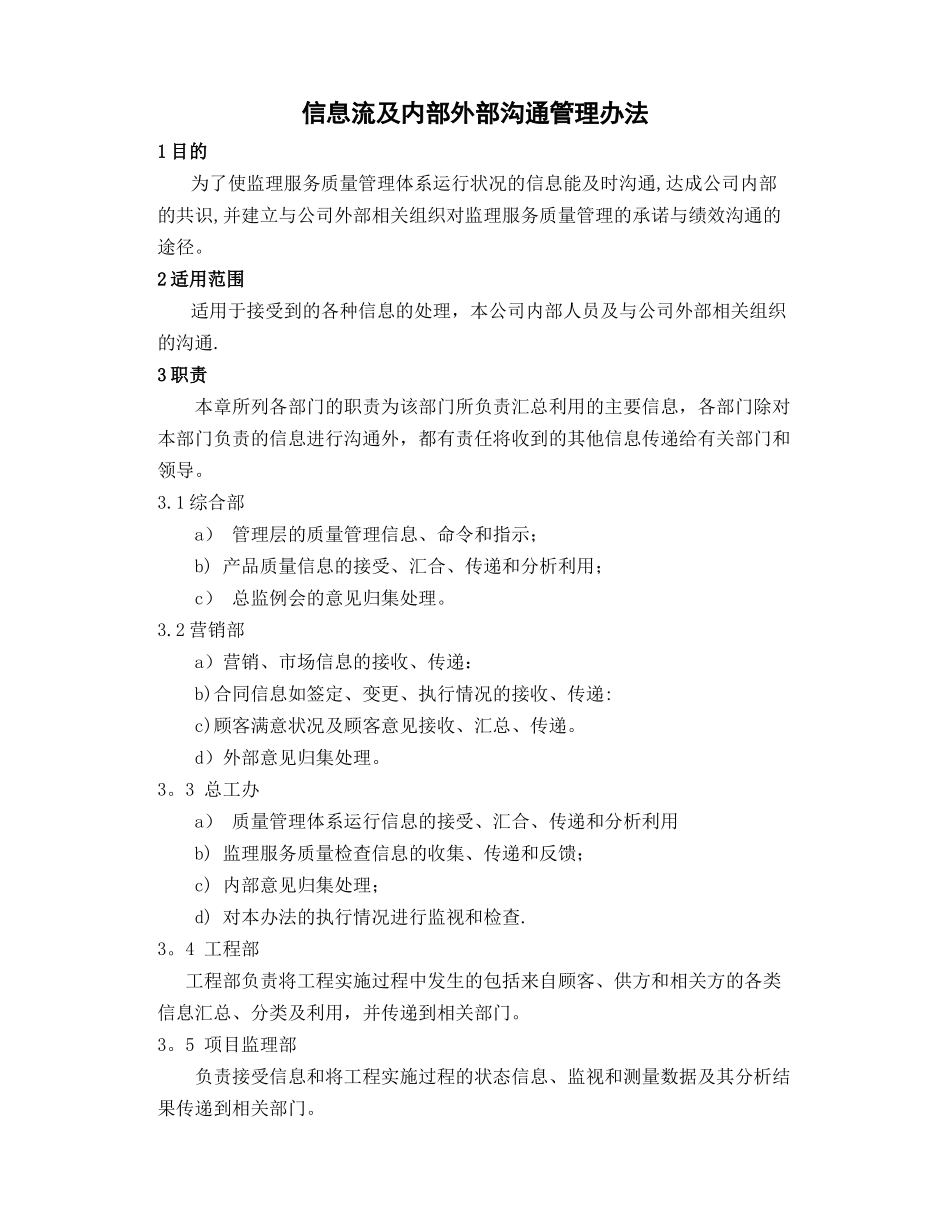 信息流及内部外部沟通管理办法

1 目的

为了使监理服务质量管理体系运行状况的信息能及时沟通,达成公司内部的共识,并建立与公司外部相关组织对监理服务质量管理的承诺与绩效沟通的途径。

2 适用范围

适用于接受到的各种信息的处理，本公司内部人员及与公司外部相关组织的沟通.

3 职责

本章所列各部门的职责为该部门所负责汇总利用的主要信息，各部门除对本部门负责的信息进行沟通外，都有责任将收到的其他信息传递给有关部门和领导。

3.1 综合部

a） 管理层的质量管理信息、命令和指示；

b） 产品质量信息的接受、汇合、传递和分析利用；

c） 总监例会的意见归集处理。

3.2 营销部

a）营销、市场信息的接收、传递：

b)合同信息如签定、变更、执行情况的接收、传递:

c)顾客满意状况及顾客意见接收、汇总、传递。

d）外部意见归集处理。

3。3 总工办

a） 质量管理体系运行信息的接受、汇合、传递和分析利用

b） 监理服务质量检查信息的收集、传递和反馈；

c） 内部意见归集处理；

d） 对本办法的执行情况进行监视和检查.

3。4 工程部

工程部负责将工程实施过程中发生的包括来自顾客、供方和相关方的各类信息汇总、分类及利用，并传递到相关部门。

3。5 项目监理部

负责接受信息和将工程实施过程的状态信息、监视和测量数据及其分析结果传递到相关部门。